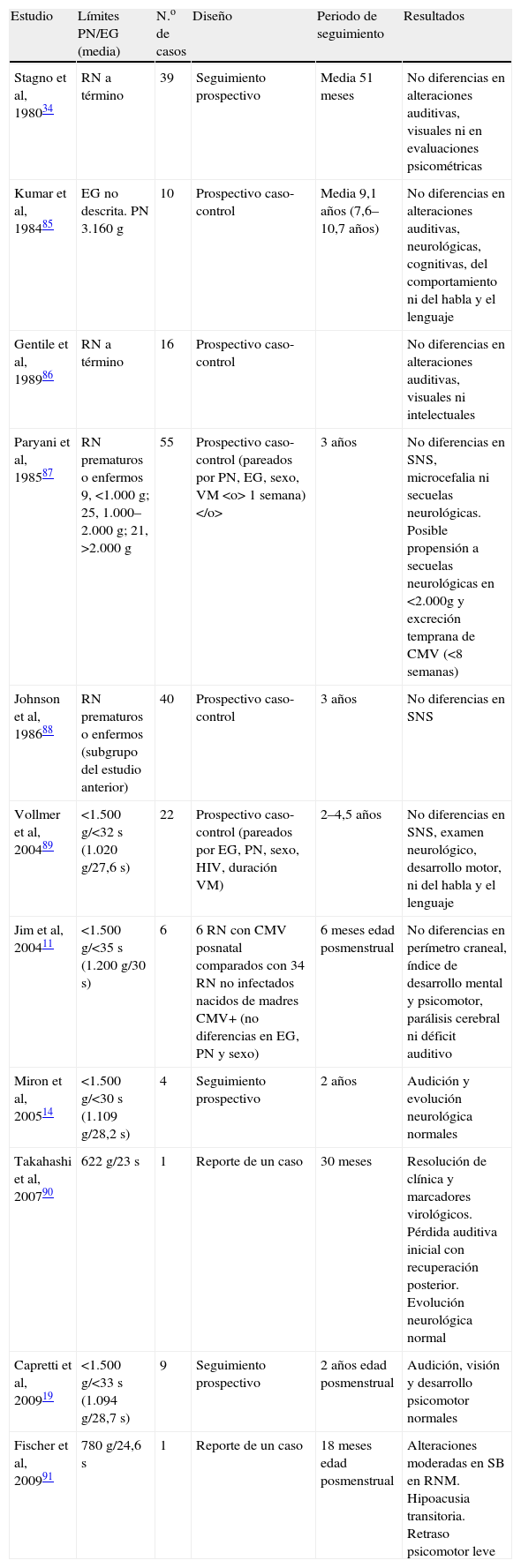 | Estudio | Límites PN/EG (media) | N.º de casos | Diseño | Periodo de seguimiento | Resultados |
|---|---|---|---|---|---|
| Stagno et al, 1980$^{34}$ | RN a término | 39 | Seguimiento prospectivo | Media 51 meses | No diferencias en alteraciones auditivas, visuales ni en evaluaciones psicométricas |
| Kumar et al, 1984$^{85}$ | EG no descrita. PN 3.160 g | 10 | Prospectivo caso-control | Media 9,1 años (7,6–10,7 años) | No diferencias en alteraciones auditivas, neurológicas, cognitivas, del comportamiento ni del habla y el lenguaje |
| Gentile et al, 1989$^{86}$ | RN a término | 16 | Prospectivo caso-control | | No diferencias en alteraciones auditivas, visuales ni intelectuales |
| Paryani et al, 1985$^{87}$ | RN prematuros o enfermos 9, <1.000 g; 25, 1.000–2.000 g; 21, >2.000 g | 55 | Prospectivo caso-control (pareados por PN, EG, sexo, VM <o> 1 semana) </o> | 3 años | No diferencias en SNS, microcefalia ni secuelas neurológicas. Posible propensión a secuelas neurológicas en <2.000g y excreción temprana de CMV (<8 semanas) |
| Johnson et al, 1986$^{88}$ | RN prematuros o enfermos (subgrupo del estudio anterior) | 40 | Prospectivo caso-control | 3 años | No diferencias en SNS |
| Vollmer et al, 2004$^{89}$ | <1.500 g/<32 s (1.020 g/27,6 s) | 22 | Prospectivo caso-control (pareados por EG, PN, sexo, HIV, duración VM) | 2–4,5 años | No diferencias en SNS, examen neurológico, desarrollo motor, ni del habla y el lenguaje |
| Jim et al, 2004$^{11}$ | <1.500 g/<35 s (1.200 g/30 s) | 6 | 6 RN con CMV posnatal comparados con 34 RN no infectados nacidos de madres CMV+ (no diferencias en EG, PN y sexo) | 6 meses edad posmenstrual | No diferencias en perímetro craneal, índice de desarrollo mental y psicomotor, parálisis cerebral ni déficit auditivo |
| Miron et al, 2005$^{14}$ | <1.500 g/<30 s (1.109 g/28,2 s) | 4 | Seguimiento prospectivo | 2 años | Audición y evolución neurológica normales |
| Takahashi et al, 2007$^{90}$ | 622 g/23 s | 1 | Reporte de un caso | 30 meses | Resolución de clínica y marcadores virológicos. Pérdida auditiva inicial con recuperación posterior. Evolución neurológica normal |
| Capretti et al, 2009$^{19}$ | <1.500 g/<33 s (1.094 g/28,7 s) | 9 | Seguimiento prospectivo | 2 años edad posmenstrual | Audición, visión y desarrollo psicomotor normales |
| Fischer et al, 2009$^{91}$ | 780 g/24,6 s | 1 | Reporte de un caso | 18 meses edad posmenstrual | Alteraciones moderadas en SB en RNM. Hipoacusia transitoria. Retraso psicomotor leve |